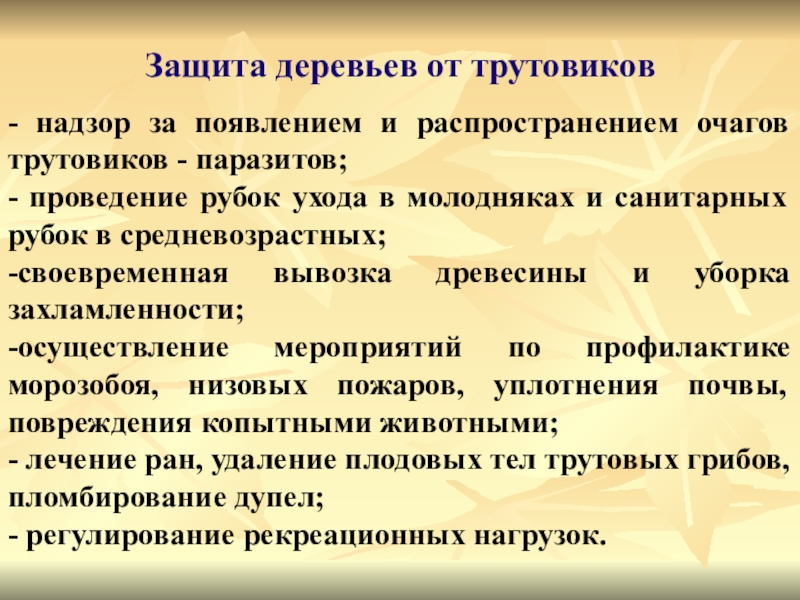 Защита деревьев от трутовиков

- надзор за появлением и распространением очагов трутовиков - паразитов;

- проведение рубок ухода в молодняках и санитарных рубок в средневозрастных;

-своевременная вывозка древесины и уборка захламленности;

-осуществление мероприятий по профилактике морозобоя, низовых пожаров, уплотнения почвы, повреждения копытными животными;

- лечение ран, удаление плодовых тел трутовых грибов, пломбирование дупел;

- регулирование рекреационных нагрузок.